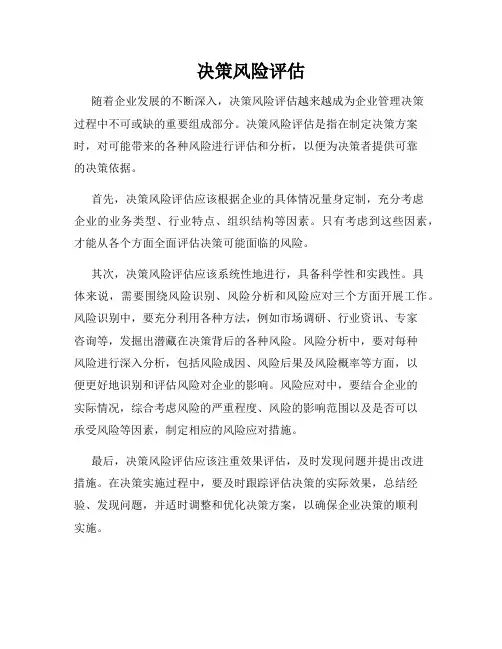 决策风险评估

随着企业发展的不断深入，决策风险评估越来越成为企业管理决策过程中不可或缺的重要组成部分。决策风险评估是指在制定决策方案时，对可能带来的各种风险进行评估和分析，以便为决策者提供可靠的决策依据。

首先，决策风险评估应该根据企业的具体情况量身定制，充分考虑企业的业务类型、行业特点、组织结构等因素。只有考虑到这些因素，才能从各个方面全面评估决策可能面临的风险。

其次，决策风险评估应该系统性地进行，具备科学性和实践性。具体来说，需要围绕风险识别、风险分析和风险应对三个方面开展工作。风险识别中，要充分利用各种方法，例如市场调研、行业资讯、专家咨询等，发掘出潜藏在决策背后的各种风险。风险分析中，要对每种风险进行深入分析，包括风险成因、风险后果及风险概率等方面，以便更好地识别和评估风险对企业的影响。风险应对中，要结合企业的实际情况，综合考虑风险的严重程度、风险的影响范围以及是否可以承受风险等因素，制定相应的风险应对措施。

最后，决策风险评估应该注重效果评估，及时发现问题并提出改进措施。在决策实施过程中，要及时跟踪评估决策的实际效果，总结经验、发现问题，并适时调整和优化决策方案，以确保企业决策的顺利实施。